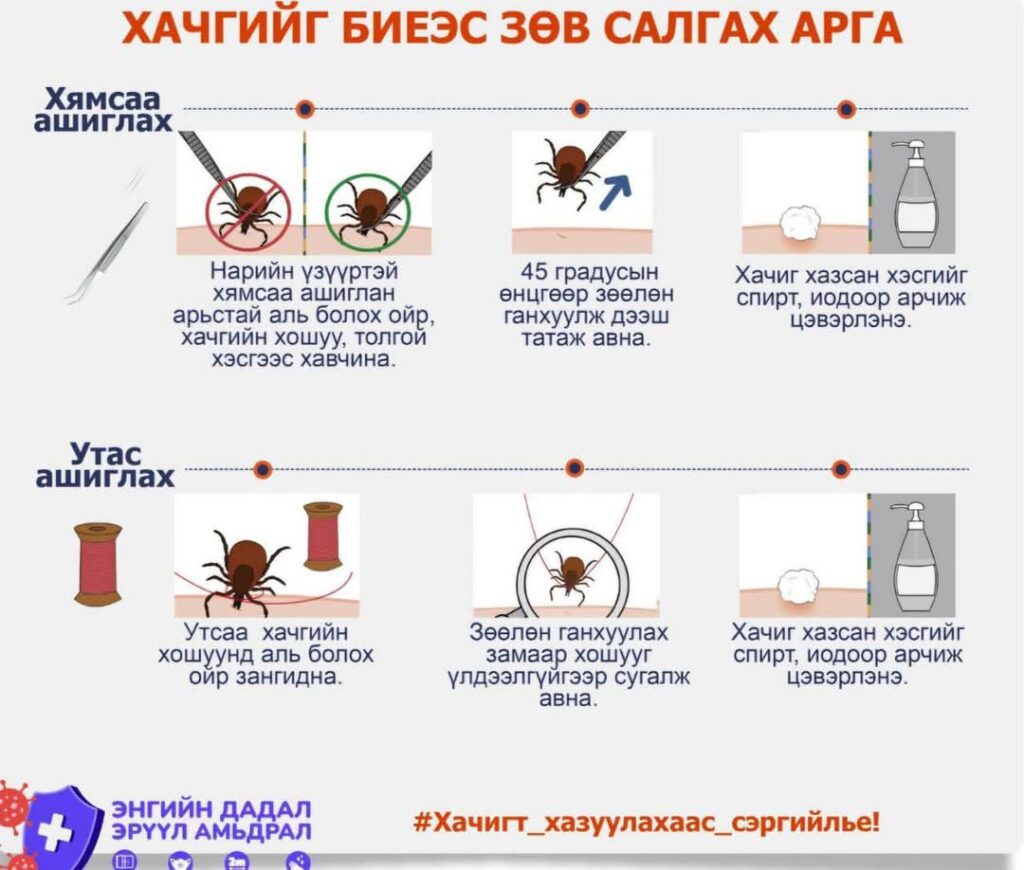 ХАЧГИЙГ БИЕЭС ЗӨВ САЛГАХ АРГА

Хямсаа ашиглах

Нарийн үзүүртэй хямсаа ашиглан арьстай аль болох ойр, хачгийн хошуу, толгой хэсгээс хавчина.

45 градусын өнцгөөр зөөлөн ганхуулж дээш татаж авна.

Хачиг хазсан хэсгийг спирт, иодоор арчиж цэвэрлэнэ.

Утас ашиглах

Утсаа хачгийн хошуунд аль болох ойр зангидна.

Зөөлөн ганхуулах замаар хошууг үлдээлгүйгээр сугалж авна.

Хачиг хазсан хэсгийг спирт, иодоор арчиж цэвэрлэнэ.

ЭНГИЙН ДАДАЛ ЭРҮҮЛ АМЬДРАЛ

#Хачигт_хазуулахаас_сэргийлье!